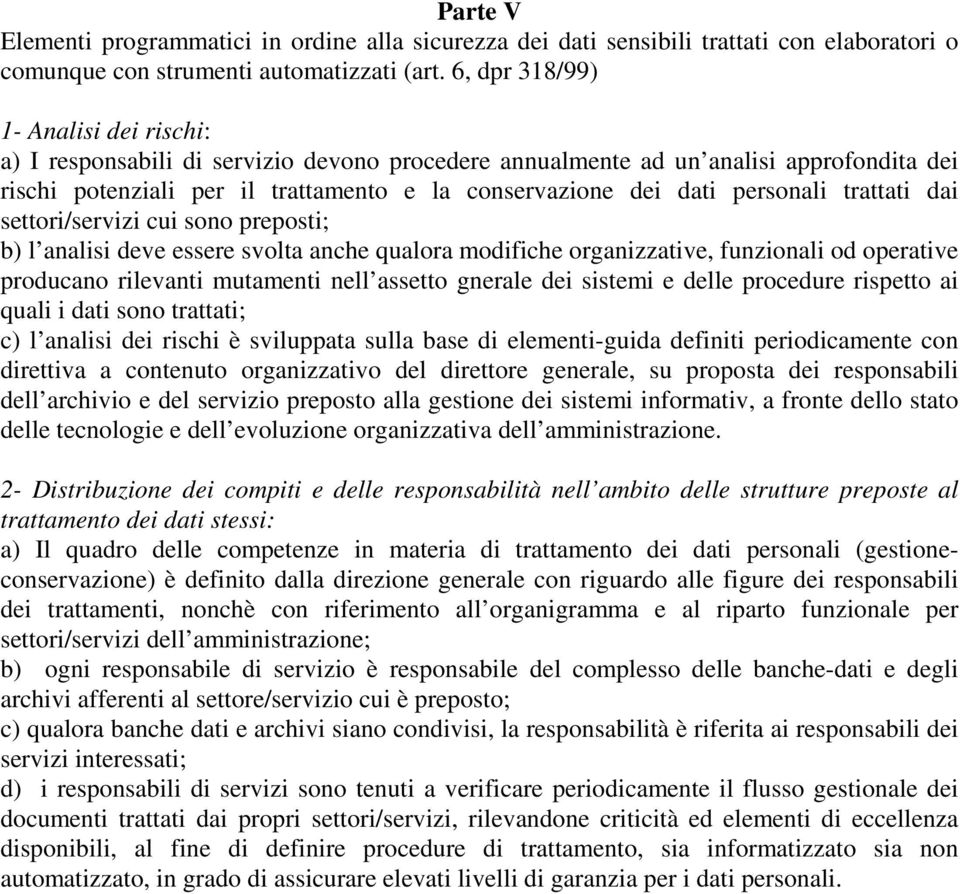 Parte V
Elementi programmatici in ordine alla sicurezza dei dati sensibili trattati con elaboratori o comunque con strumenti automatizzati (art. 6, dpr 318/99)

1- Analisi dei rischi:
a) I responsabili di servizio devono procedere annualmente ad un'analisi approfondita dei rischi potenziali per il trattamento e la conservazione dei dati personali trattati dai settori/servizi cui sono preposti;
b) l'analisi deve essere svolta anche qualora modifiche organizzative, funzionali od operative producano rilevanti mutamenti nell'assetto gnerale dei sistemi e delle procedure rispetto ai quali i dati sono trattati;
c) l'analisi dei rischi è sviluppata sulla base di elementi-guida definiti periodicamente con direttiva a contenuto organizzativo del direttore generale, su proposta dei responsabili dell'archivio e del servizio preposto alla gestione dei sistemi informativ, a fronte dello stato delle tecnologie e dell'evoluzione organizzativa dell'amministrazione.

2- Distribuzione dei compiti e delle responsabilità nell'ambito delle strutture preposte al trattamento dei dati stessi:
a) Il quadro delle competenze in materia di trattamento dei dati personali (gestione-conservazione) è definito dalla direzione generale con riguardo alle figure dei responsabili dei trattamenti, nonchè con riferimento all'organigramma e al riparto funzionale per settori/servizi dell'amministrazione;
b) ogni responsabile di servizio è responsabile del complesso delle banche-dati e degli archivi afferenti al settore/servizio cui è preposto;
c) qualora banche dati e archivi siano condivisi, la responsabilità è riferita ai responsabili dei servizi interessati;
d) i responsabili di servizi sono tenuti a verificare periodicamente il flusso gestionale dei documenti trattati dai propri settori/servizi, rilevandone criticità ed elementi di eccellenza disponibili, al fine di definire procedure di trattamento, sia informatizzato sia non automatizzato, in grado di assicurare elevati livelli di garanzia per i dati personali.